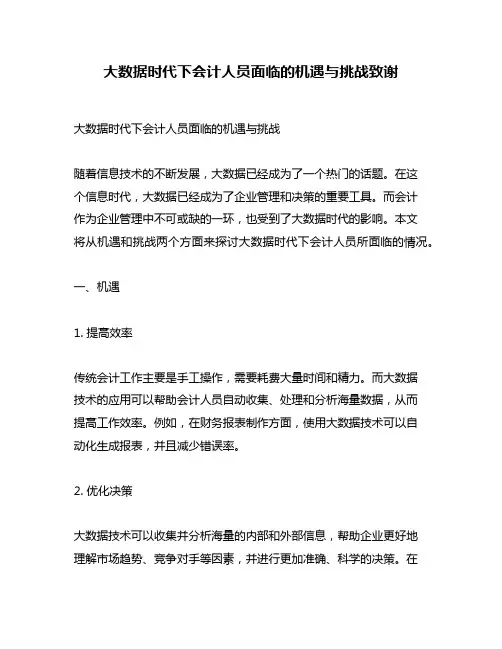 大数据时代下会计人员面临的机遇与挑战致谢

大数据时代下会计人员面临的机遇与挑战

随着信息技术的不断发展，大数据已经成为了一个热门的话题。在这个信息时代，大数据已经成为了企业管理和决策的重要工具。而会计作为企业管理中不可或缺的一环，也受到了大数据时代的影响。本文将从机遇和挑战两个方面来探讨大数据时代下会计人员所面临的情况。

一、机遇

1. 提高效率

传统会计工作主要是手工操作，需要耗费大量时间和精力。而大数据技术的应用可以帮助会计人员自动收集、处理和分析海量数据，从而提高工作效率。例如，在财务报表制作方面，使用大数据技术可以自动化生成报表，并且减少错误率。

2. 优化决策

大数据技术可以收集并分析海量的内部和外部信息，帮助企业更好地理解市场趋势、竞争对手等因素，并进行更加准确、科学的决策。在